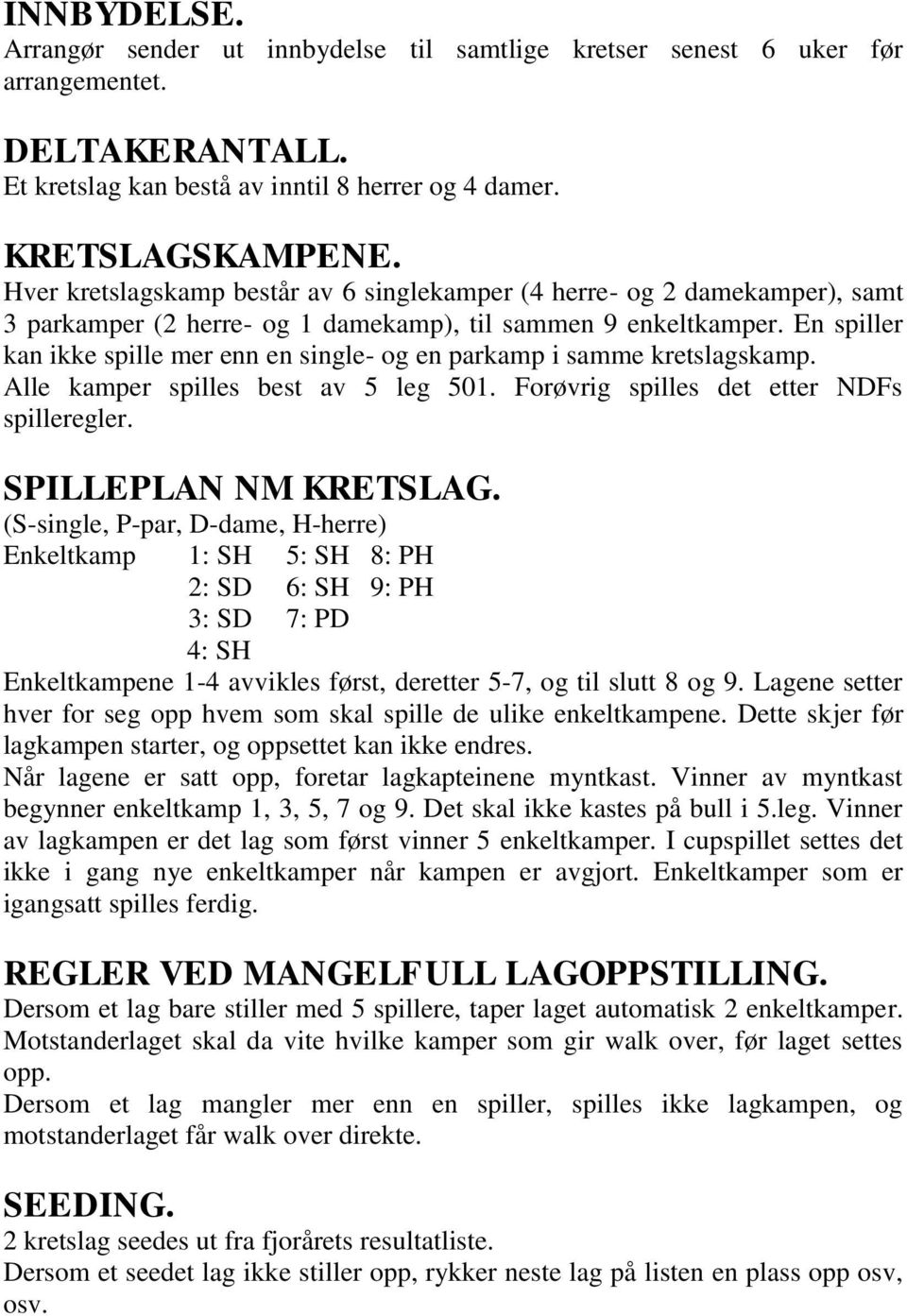 INNBYDELSE.
Arrangør sender ut innbydelse til samtlige kretser senest 6 uker før arrangementet.

DELTAKERANTALL.
Et kretslag kan bestå av inntil 8 herrer og 4 damer.

KRETSLAGSKAMPENE.
Hver kretslagskamp består av 6 singlekamper (4 herre- og 2 damekamper), samt 3 parkamper (2 herre- og 1 damekamp), til sammen 9 enkeltkamper. En spiller kan ikke spille mer enn en single- og en parkamp i samme kretslagskamp. Alle kamper spilles best av 5 leg 501. Forøvrig spilles det etter NDFs spilleregler.

SPILLEPLAN NM KRETSLAG.
(S-single, P-par, D-dame, H-herre)
Enkeltkamp 1: SH 5: SH 8: PH
2: SD 6: SH 9: PH
3: SD 7: PD
4: SH
Enkeltkampene 1-4 avvikles først, deretter 5-7, og til slutt 8 og 9. Lagene setter hver for seg opp hvem som skal spille de ulike enkeltkampene. Dette skjer før lagkampen starter, og oppsettet kan ikke endres.
Når lagene er satt opp, foretar lagkapteinene myntkast. Vinner av myntkast begynner enkeltkamp 1, 3, 5, 7 og 9. Det skal ikke kastes på bull i 5.leg. Vinner av lagkampen er det lag som først vinner 5 enkeltkamper. I cupspillet settes det ikke i gang nye enkeltkamper når kampen er avgjort. Enkeltkamper som er igangsatt spilles ferdig.

REGLER VED MANGELFULL LAGOPPSTILLING.
Dersom et lag bare stiller med 5 spillere, taper laget automatisk 2 enkeltkamper. Motstanderlaget skal da vite hvilke kamper som gir walk over, før laget settes opp.
Dersom et lag mangler mer enn en spiller, spilles ikke lagkampen, og motstanderlaget får walk over direkte.

SEEDING.
2 kretslag seedes ut fra fjorårets resultatliste.
Dersom et seedet lag ikke stiller opp, rykker neste lag på listen en plass opp osv, osv.